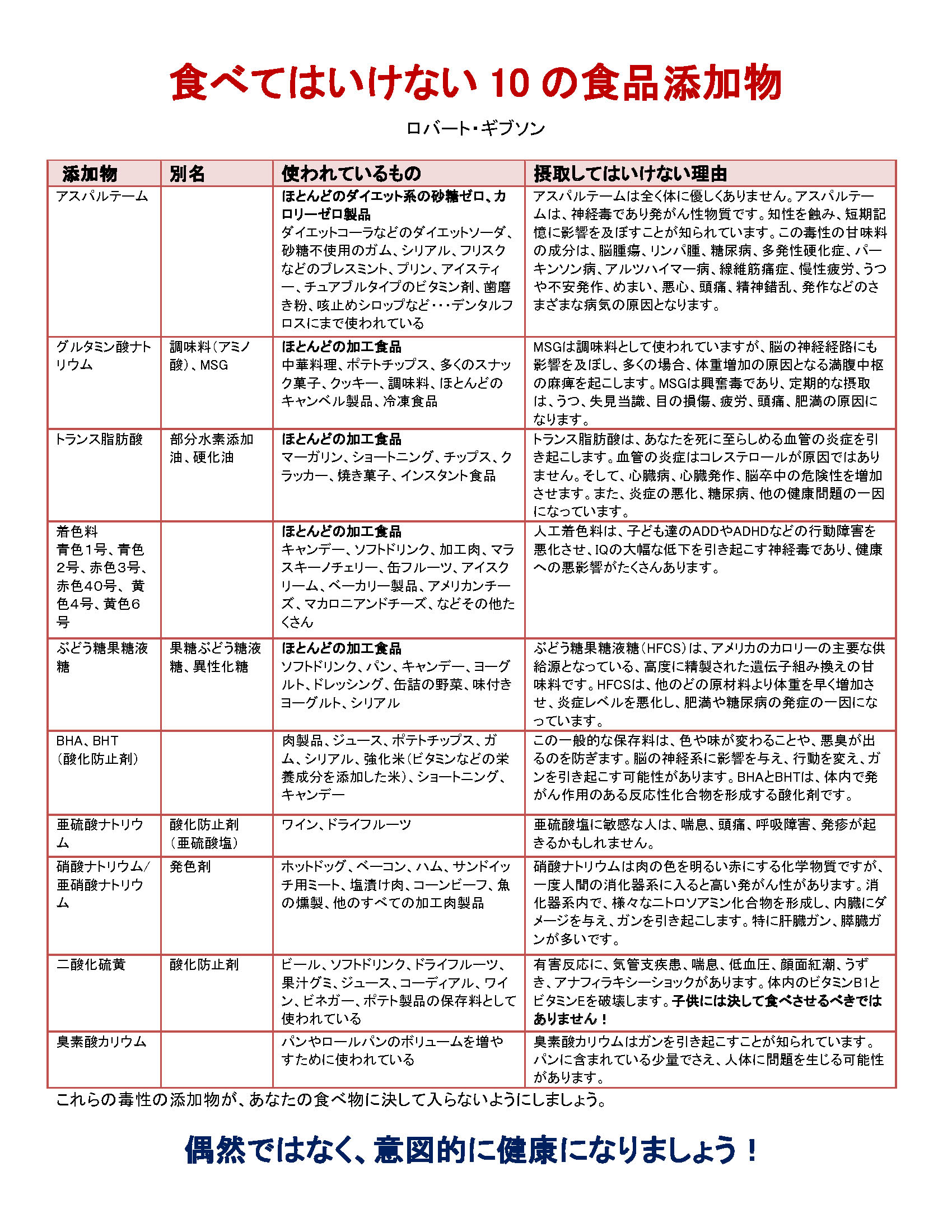 食べてはいけない 10 の食品添加物

ロバート･ギブソン

| 添加物 | 別名 | 使われているもの | 摂取してはいけない理由 |
|---|---|---|---|
| アスパルテーム | | ほとんどのダイエット系の砂糖ゼロ、カロリーゼロ製品 ダイエットコーラなどのダイエットソーダ、砂糖不使用のガム、シリアル、フリスクなどのブレスミント、プリン、アイスティー、チュアブルタイプのビタミン剤、歯磨き粉、咳止めシロップなど･･･デンタルフロスにまで使われている | アスパルテームは全く体に優しくありません。アスパルテームは、神経毒であり発がん性物質です。知性を蝕み、短期記憶に影響を及ぼすことが知られています。この毒性の甘味料の成分は、脳腫瘍、リンパ腫、糖尿病、多発性硬化症、パーキンソン病、アルツハイマー病、線維筋痛症、慢性疲労、うつや不安発作、めまい、悪心、頭痛、精神錯乱、発作などのさまざまな病気の原因となります。 |
| グルタミン酸ナトリウム | 調味料（アミノ酸）、MSG | ほとんどの加工食品 中華料理、ポテトチップス、多くのスナック菓子、クッキー、調味料、ほとんどのキャンベル製品、冷凍食品 | MSGは調味料として使われていますが、脳の神経経路にも影響を及ぼし、多くの場合、体重増加の原因となる満腹中枢の麻痺を起こします。MSGは興奮毒であり、定期的な摂取は、うつ、失見当識、目の損傷、疲労、頭痛、肥満の原因になります。 |
| トランス脂肪酸 | 部分水素添加油、硬化油 | ほとんどの加工食品 マーガリン、ショートニング、チップス、クラッカー、焼き菓子、インスタント食品 | トランス脂肪酸は、あなたを死に至らしめる血管の炎症を引き起こします。血管の炎症はコレステロールが原因ではありません。そして、心臓病、心臓発作、脳卒中の危険性を増加させます。また、炎症の悪化、糖尿病、他の健康問題の一因になっています。 |
| 着色料 青色1号、青色2号、赤色3号、赤色40号、黄色4号、黄色6号 | | ほとんどの加工食品 キャンデー、ソフトドリンク、加工肉、マラスキーノチェリー、缶フルーツ、アイスクリーム、ベーカリー製品、アメリカンチーズ、マカロニアンドチーズ、などその他たくさん | 人工着色料は、子ども達のADDやADHDなどの行動障害を悪化させ、IQの大幅な低下を引き起こす神経毒であり、健康への悪影響がたくさんあります。 |
| ぶどう糖果糖液糖 | 果糖ぶどう糖液糖、異性化糖 | ほとんどの加工食品 ソフトドリンク、パン、キャンデー、ヨーグルト、ドレッシング、缶詰の野菜、味付きヨーグルト、シリアル | ぶどう糖果糖液糖（HFCS）は、アメリカのカロリーの主要な供給源となっている、高度に精製された遺伝子組み換えの甘味料です。HFCSは、他のどの原材料より体重を早く増加させ、炎症レベルを悪化し、肥満や糖尿病の発症の一因になっています。 |
| BHA、BHT（酸化防止剤） | | 肉製品、ジュース、ポテトチップス、ガム、シリアル、強化米（ビタミンなどの栄養成分を添加した米）、ショートニング、キャンデー | この一般的な保存料は、色や味が変わることや、悪臭が出るのを防ぎます。脳の神経系に影響を与え、行動を変え、ガンを引き起こす可能性があります。BHAとBHTは、体内で発がん作用のある反応性化合物を形成する酸化剤です。 |
| 亜硫酸ナトリウム | 酸化防止剤（亜硫酸塩） | ワイン、ドライフルーツ | 亜硫酸塩に敏感な人は、喘息、頭痛、呼吸障害、発疹が起きるかもしれません。 |
| 硝酸ナトリウム/亜硝酸ナトリウム | 発色剤 | ホットドッグ、ベーコン、ハム、サンドイッチ用ミート、塩漬け肉、コーンビーフ、魚の燻製、他のすべての加工肉製品 | 硝酸ナトリウムは肉の色を明るい赤にする化学物質ですが、一度人間の消化器系に入ると高い発がん性があります。消化器系内で、様々なニトロソアミン化合物を形成し、内臓にダメージを与え、ガンを引き起こします。特に肝臓ガン、膵臓ガンが多いです。 |
| 二酸化硫黄 | 酸化防止剤 | ビール、ソフトドリンク、ドライフルーツ、果汁グミ、ジュース、コーディアル、ワイン、ビネガー、ポテト製品の保存料として使われている | 有害反応に、気管支疾患、喘息、低血圧、顔面紅潮、うずき、アナフィラキシーショックがあります。体内のビタミンB1とビタミンEを破壊します。子供には決して食べさせるべきではありません！ |
| 臭素酸カリウム | | パンやロールパンのボリュームを増やすために使われている | 臭素酸カリウムはガンを引き起こすことが知られています。パンに含まれている少量でさえ、人体に問題を生じる可能性があります。 |

これらの毒性の添加物が、あなたの食べ物に決して入らないようにしましょう。

偶然ではなく、意図的に健康になりましょう！